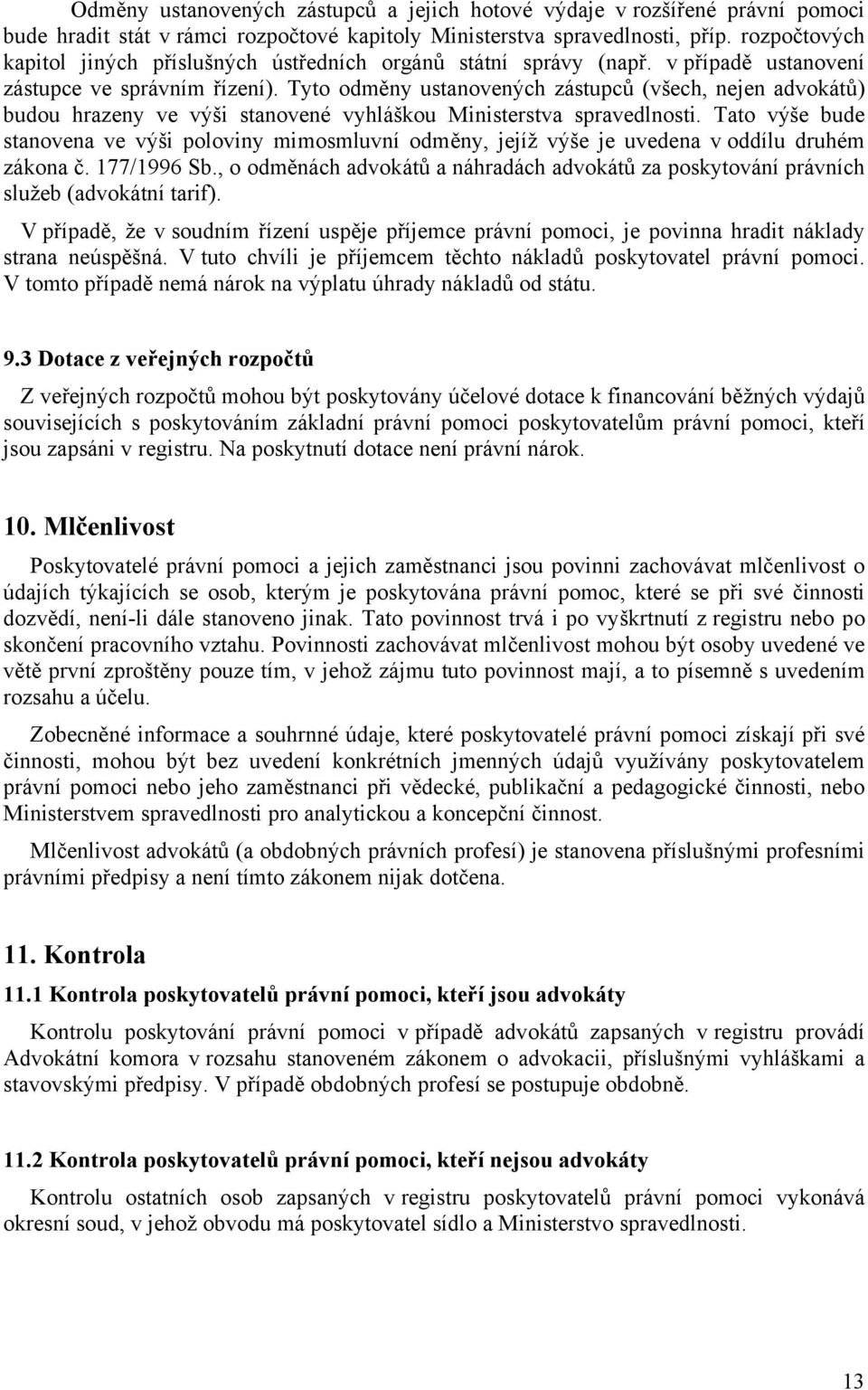 Odměny ustanovených zástupců a jejich hotové výdaje v rozšířené právní pomoci bude hradit stát v rámci rozpočtové kapitoly Ministerstva spravedlnosti, příp. rozpočtových kapitol jiných příslušných ústředních orgánů státní správy (např. v případě ustanovení zástupce ve správním řízení). Tyto odměny ustanovených zástupců (všech, nejen advokátů) budou hrazeny ve výši stanovené vyhláškou Ministerstva spravedlnosti. Tato výše bude stanovena ve výši poloviny mimosmluvní odměny, jejíž výše je uvedena v oddílu druhém zákona č. 177/1996 Sb., o odměnách advokátů a náhradách advokátů za poskytování právních služeb (advokátní tarif).

V případě, že v soudním řízení uspěje příjemce právní pomoci, je povinna hradit náklady strana neúspěšná. V tuto chvíli je příjemcem těchto nákladů poskytovatel právní pomoci. V tomto případě nemá nárok na výplatu úhrady nákladů od státu.

9.3 Dotace z veřejných rozpočtů

Z veřejných rozpočtů mohou být poskytovány účelové dotace k financování běžných výdajů souvisejících s poskytováním základní právní pomoci poskytovatelům právní pomoci, kteří jsou zapsáni v registru. Na poskytnutí dotace není právní nárok.

10. Mlčenlivost

Poskytovatelé právní pomoci a jejich zaměstnanci jsou povinni zachovávat mlčenlivost o údajích týkajících se osob, kterým je poskytována právní pomoc, které se při své činnosti dozvědí, není-li dále stanoveno jinak. Tato povinnost trvá i po vyškrtnutí z registru nebo po skončení pracovního vztahu. Povinnosti zachovávat mlčenlivost mohou být osoby uvedené ve větě první zproštěny pouze tím, v jehož zájmu tuto povinnost mají, a to písemně s uvedením rozsahu a účelu.

Zobecněné informace a souhrnné údaje, které poskytovatelé právní pomoci získají při své činnosti, mohou být bez uvedení konkrétních jmenných údajů využívány poskytovatelem právní pomoci nebo jeho zaměstnanci při vědecké, publikační a pedagogické činnosti, nebo Ministerstvem spravedlnosti pro analytickou a koncepční činnost.

Mlčenlivost advokátů (a obdobných právních profesí) je stanovena příslušnými profesními právními předpisy a není tímto zákonem nijak dotčena.

11. Kontrola

11.1 Kontrola poskytovatelů právní pomoci, kteří jsou advokáty

Kontrolu poskytování právní pomoci v případě advokátů zapsaných v registru provádí Advokátní komora v rozsahu stanoveném zákonem o advokacii, příslušnými vyhláškami a stavovskými předpisy. V případě obdobných profesí se postupuje obdobně.

11.2 Kontrola poskytovatelů právní pomoci, kteří nejsou advokáty

Kontrolu ostatních osob zapsaných v registru poskytovatelů právní pomoci vykonává okresní soud, v jehož obvodu má poskytovatel sídlo a Ministerstvo spravedlnosti.

13